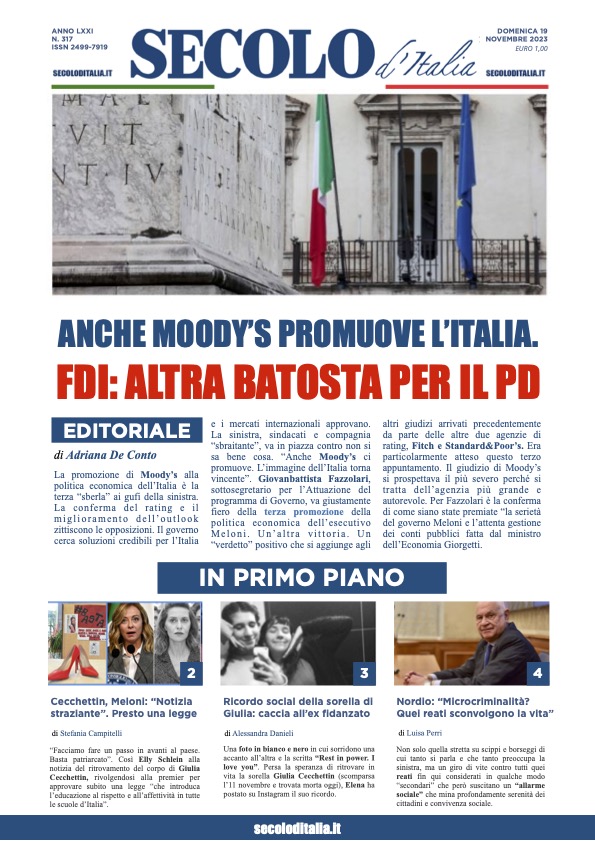 ANNO LXXI
N. 317
ISSN 2499-7919

SECOLODITALIA.IT

SECOLO d'Italia

DOMENICA 19 NOVEMBRE 2023
EURO 1,00

SECOLODITALIA.IT

ANCHE MOODY'S PROMUOVE L'ITALIA.
FDI: ALTRA BATOSTA PER IL PD

EDITORIALE

di Adriana De Conto

La promozione di Moody's alla politica economica dell'Italia è la terza "sberla" ai gufi della sinistra. La conferma del rating e il miglioramento dell'outlook zittiscono le opposizioni. Il governo cerca soluzioni credibili per l'Italia e i mercati internazionali approvano. La sinistra, sindacati e compagnia "sbraitante", va in piazza contro non si sa bene cosa. "Anche Moody's ci promuove. L'immagine dell'Italia torna vincente". Giovanbattista Fazzolari, sottosegretario per l'Attuazione del programma di Governo, va giustamente fiero della terza promozione della politica economica dell'esecutivo Meloni. Un'altra vittoria. Un "verdetto" positivo che si aggiunge agli altri giudizi arrivati precedentemente da parte delle altre due agenzie di rating, Fitch e Standard&Poor's. Era particolarmente atteso questo terzo appuntamento. Il giudizio di Moody's si prospettava il più severo perché si tratta dell'agenzia più grande e autorevole. Per Fazzolari è la conferma di come siano state premiate "la serietà del governo Meloni e l'attenta gestione dei conti pubblici fatta dal ministro dell'Economia Giorgetti.

IN PRIMO PIANO

2

Cecchettin, Meloni: "Notizia straziante". Presto una legge

di Stefania Campitelli

"Facciamo fare un passo in avanti al paese. Basta patriarcato". Così Elly Schlein alla notizia del ritrovamento del corpo di Giulia Cecchettin, rivolgendosi alla premier per approvare subito una legge "che introduca l'educazione al rispetto e all'affettività in tutte le scuole d'Italia".

3

Ricordo social della sorella di Giulia: caccia all'ex fidanzato

di Alessandra Danieli

Una foto in bianco e nero in cui sorridono una accanto all'altra e la scritta "Rest in power. I love you". Persa la speranza di ritrovare in vita la sorella Giulia Cecchettin (scomparsa l'11 novembre e trovata morta oggi), Elena ha postato su Instagram il suo ricordo.

4

Nordio: "Microcriminalità? Quei reati sconvolgono la vita"

di Luisa Perri

Non solo quella stretta su scippi e borseggi di cui tanto si parla e che tanto preoccupa la sinistra, ma un giro di vite contro tutti quei reati fin qui considerati in qualche modo "secondari" che però suscitano un "allarme sociale" che mina profondamente serenità dei cittadini e convivenza sociale.

secoloditalia.it